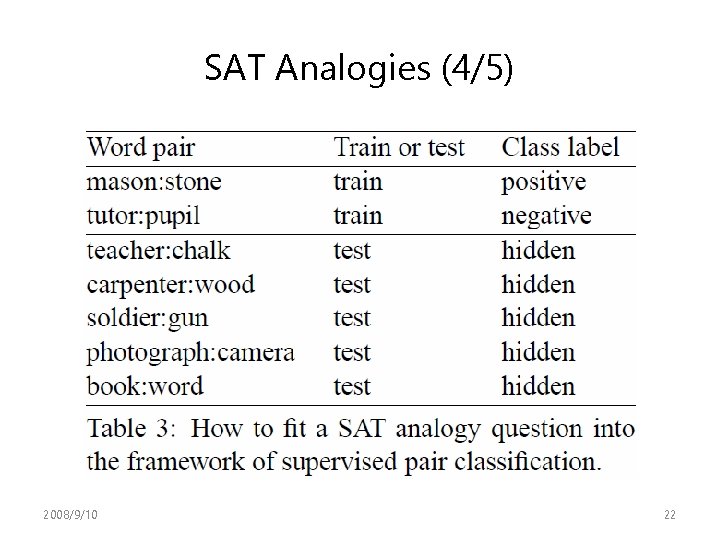 SAT Analogies (4/5)

| Word pair | Train or test | Class label |
|---|---|---|
| mason:stone | train | positive |
| tutor:pupil | train | negative |
| teacher:chalk | test | hidden |
| carpenter:wood | test | hidden |
| soldier:gun | test | hidden |
| photograph:camera | test | hidden |
| book:word | test | hidden |

Table 3: How to fit a SAT analogy question into the framework of supervised pair classification.

2008/9/10

22